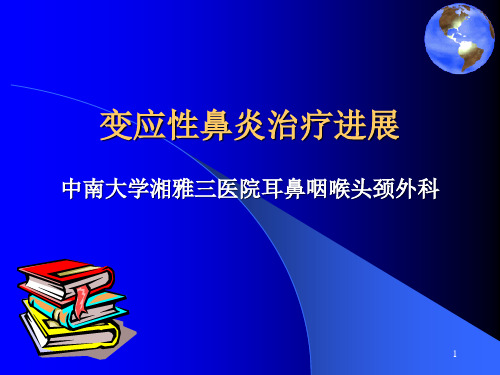 变应性鼻炎治疗进展

中南大学湘雅三医院耳鼻咽喉头颈外科

1